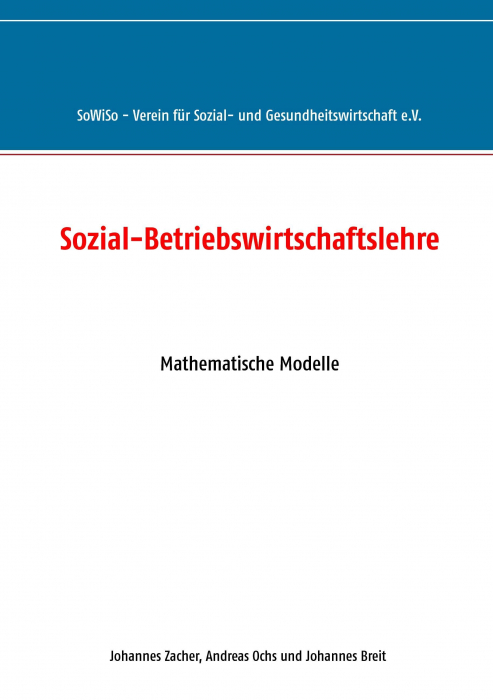 SoWiSo - Verein für Sozial- und Gesundheitswirtschaft e.V.

Sozial-Betriebswirtschaftslehre

Mathematische Modelle

Johannes Zacher, Andreas Ochs und Johannes Breit